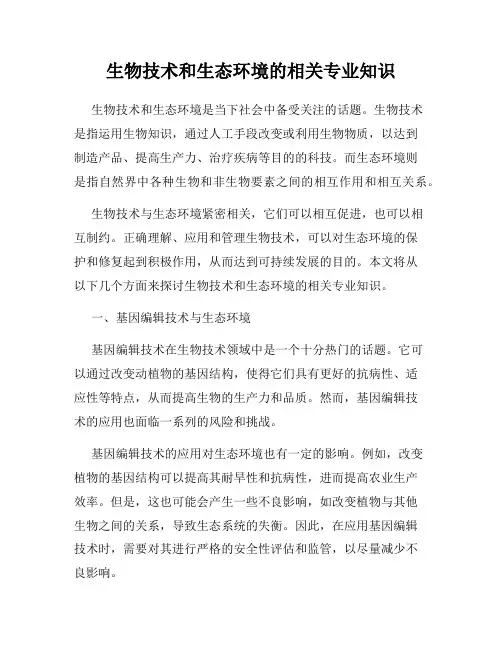 生物技术和生态环境的相关专业知识

生物技术和生态环境是当下社会中备受关注的话题。生物技术是指运用生物知识，通过人工手段改变或利用生物物质，以达到制造产品、提高生产力、治疗疾病等目的的科技。而生态环境则是指自然界中各种生物和非生物要素之间的相互作用和相互关系。

生物技术与生态环境紧密相关，它们可以相互促进，也可以相互制约。正确理解、应用和管理生物技术，可以对生态环境的保护和修复起到积极作用，从而达到可持续发展的目的。本文将从以下几个方面来探讨生物技术和生态环境的相关专业知识。

一、基因编辑技术与生态环境

基因编辑技术在生物技术领域中是一个十分热门的话题。它可以通过改变动植物的基因结构，使得它们具有更好的抗病性、适应性等特点，从而提高生物的生产力和品质。然而，基因编辑技术的应用也面临一系列的风险和挑战。

基因编辑技术的应用对生态环境也有一定的影响。例如，改变植物的基因结构可以提高其耐旱性和抗病性，进而提高农业生产效率。但是，这也可能会产生一些不良影响，如改变植物与其他生物之间的关系，导致生态系统的失衡。因此，在应用基因编辑技术时，需要对其进行严格的安全性评估和监管，以尽量减少不良影响。